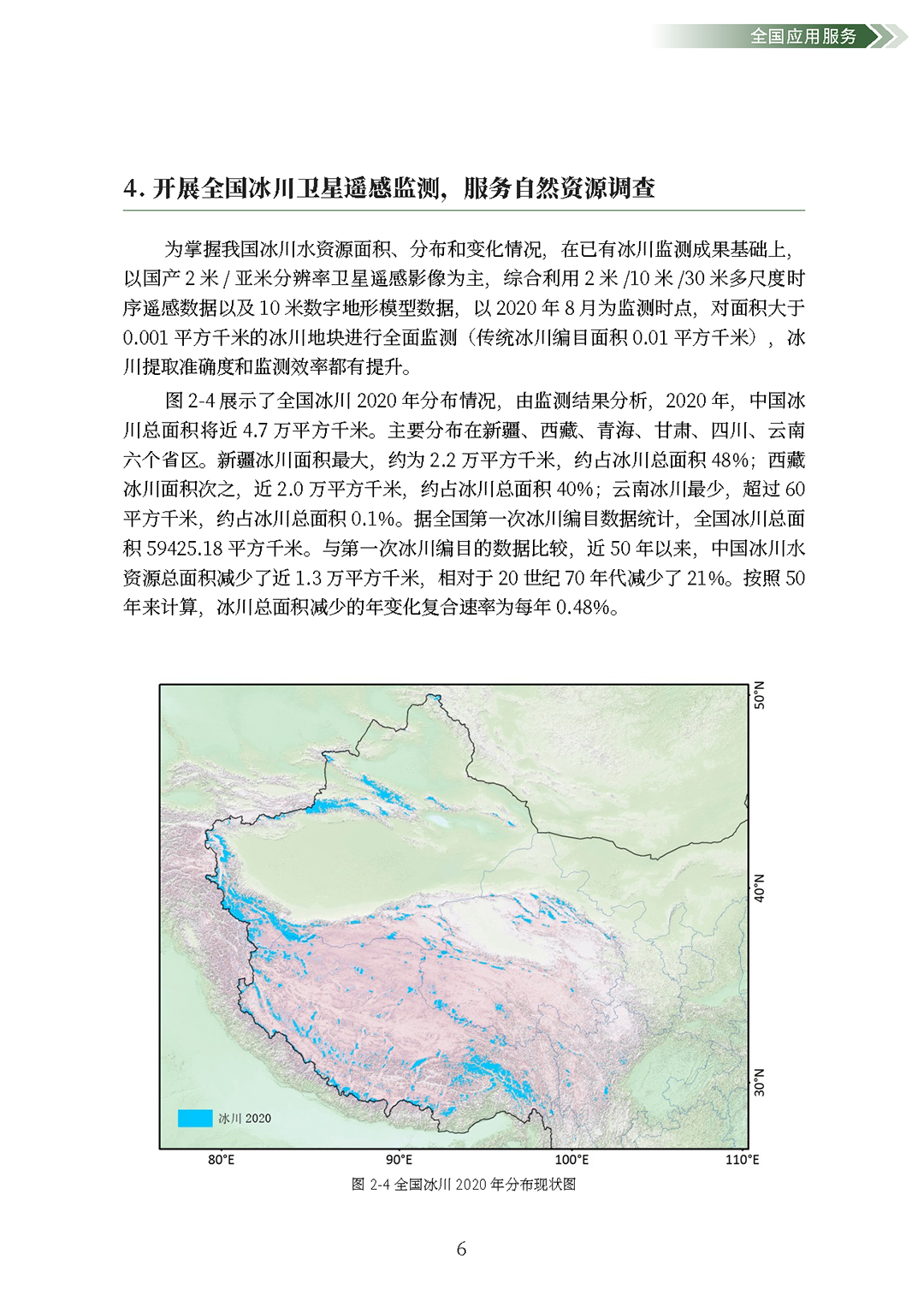 全国应用服务

4. 开展全国冰川卫星遥感监测，服务自然资源调查

为掌握我国冰川水资源面积、分布和变化情况，在已有冰川监测成果基础上，以国产 2 米 / 亚米分辨率卫星遥感影像为主，综合利用 2 米 /10 米 /30 米多尺度时序遥感数据以及 10 米数字地形模型数据，以 2020 年 8 月为监测时点，对面积大于 0.001 平方千米的冰川地块进行全面监测（传统冰川编目面积 0.01 平方千米），冰川提取准确度和监测效率都有提升。

图 2-4 展示了全国冰川 2020 年分布情况，由监测结果分析，2020 年，中国冰川总面积将近 4.7 万平方千米。主要分布在新疆、西藏、青海、甘肃、四川、云南六个省区。新疆冰川面积最大，约为 2.2 万平方千米，约占冰川总面积 48%；西藏冰川面积次之，近 2.0 万平方千米，约占冰川总面积 40%；云南冰川最少，超过 60 平方千米，约占冰川总面积 0.1%。据全国第一次冰川编目数据统计，全国冰川总面积 59425.18 平方千米。与第一次冰川编目的数据比较，近 50 年以来，中国冰川水资源总面积减少了近 1.3 万平方千米，相对于 20 世纪 70 年代减少了 21%。按照 50 年来计算，冰川总面积减少的年变化复合速率为每年 0.48%。

50°N
40°N
30°N
冰川 2020
80°E
90°E
100°E
110°E

图 2-4 全国冰川 2020 年分布现状图

6